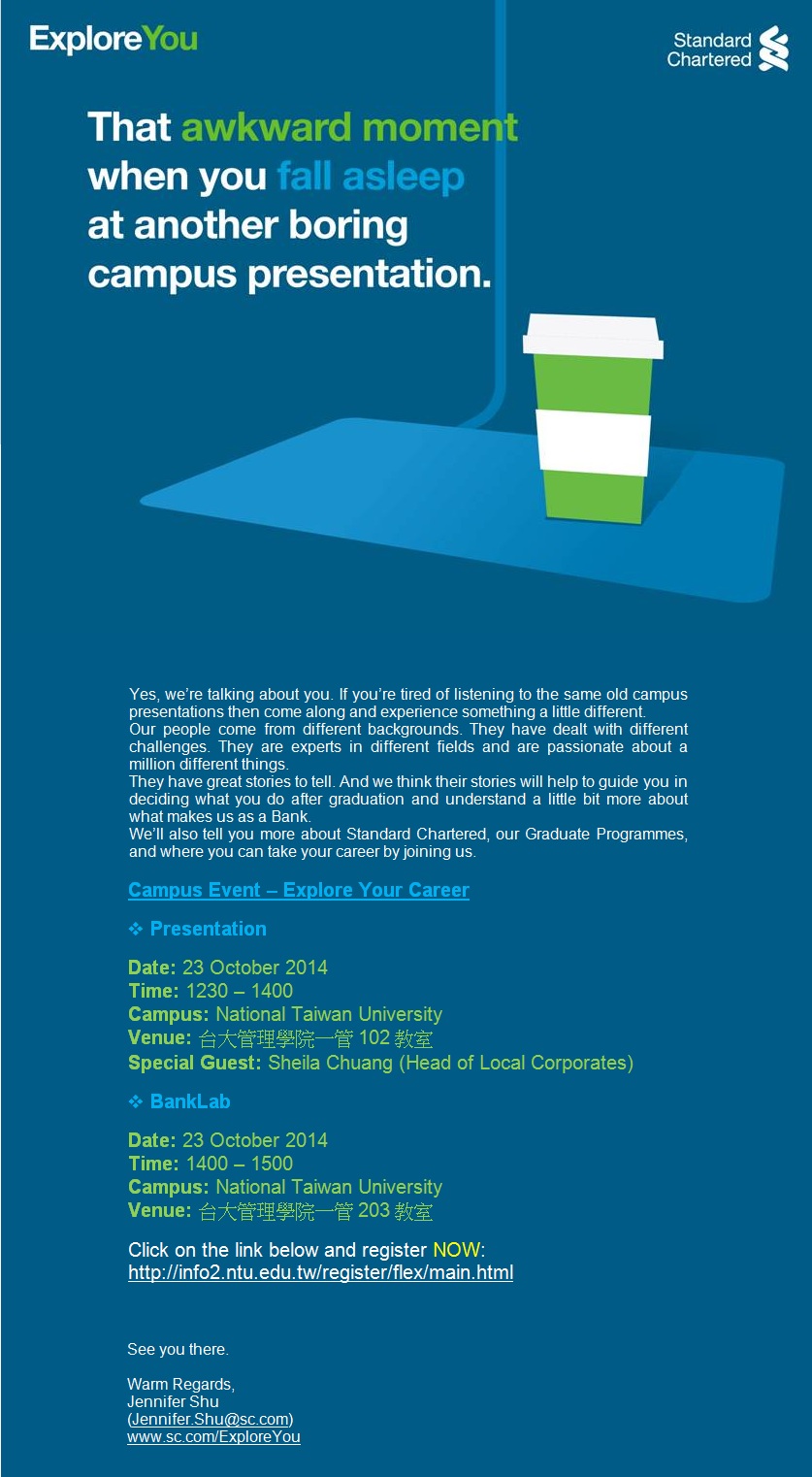 ExploreYou

Standard Chartered

That awkward moment when you fall asleep at another boring campus presentation.

Yes, we're talking about you. If you're tired of listening to the same old campus presentations then come along and experience something a little different.
Our people come from different backgrounds. They have dealt with different challenges. They are experts in different fields and are passionate about a million different things.
They have great stories to tell. And we think their stories will help to guide you in deciding what you do after graduation and understand a little bit more about what makes us as a Bank.
We'll also tell you more about Standard Chartered, our Graduate Programmes, and where you can take your career by joining us.

Campus Event – Explore Your Career

❖ Presentation

Date: 23 October 2014
Time: 1230 – 1400
Campus: National Taiwan University
Venue: 台大管理學院一管 102 教室
Special Guest: Sheila Chuang (Head of Local Corporates)

❖ BankLab

Date: 23 October 2014
Time: 1400 – 1500
Campus: National Taiwan University
Venue: 台大管理學院一管 203 教室

Click on the link below and register NOW:
http://info2.ntu.edu.tw/register/flex/main.html

See you there.

Warm Regards,
Jennifer Shu
(Jennifer.Shu@sc.com)
www.sc.com/ExploreYou